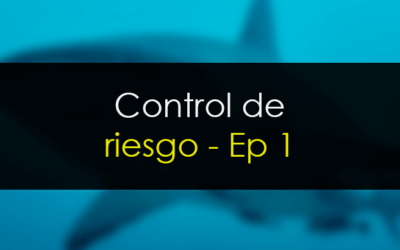 Control de
riesgo - Ep 1